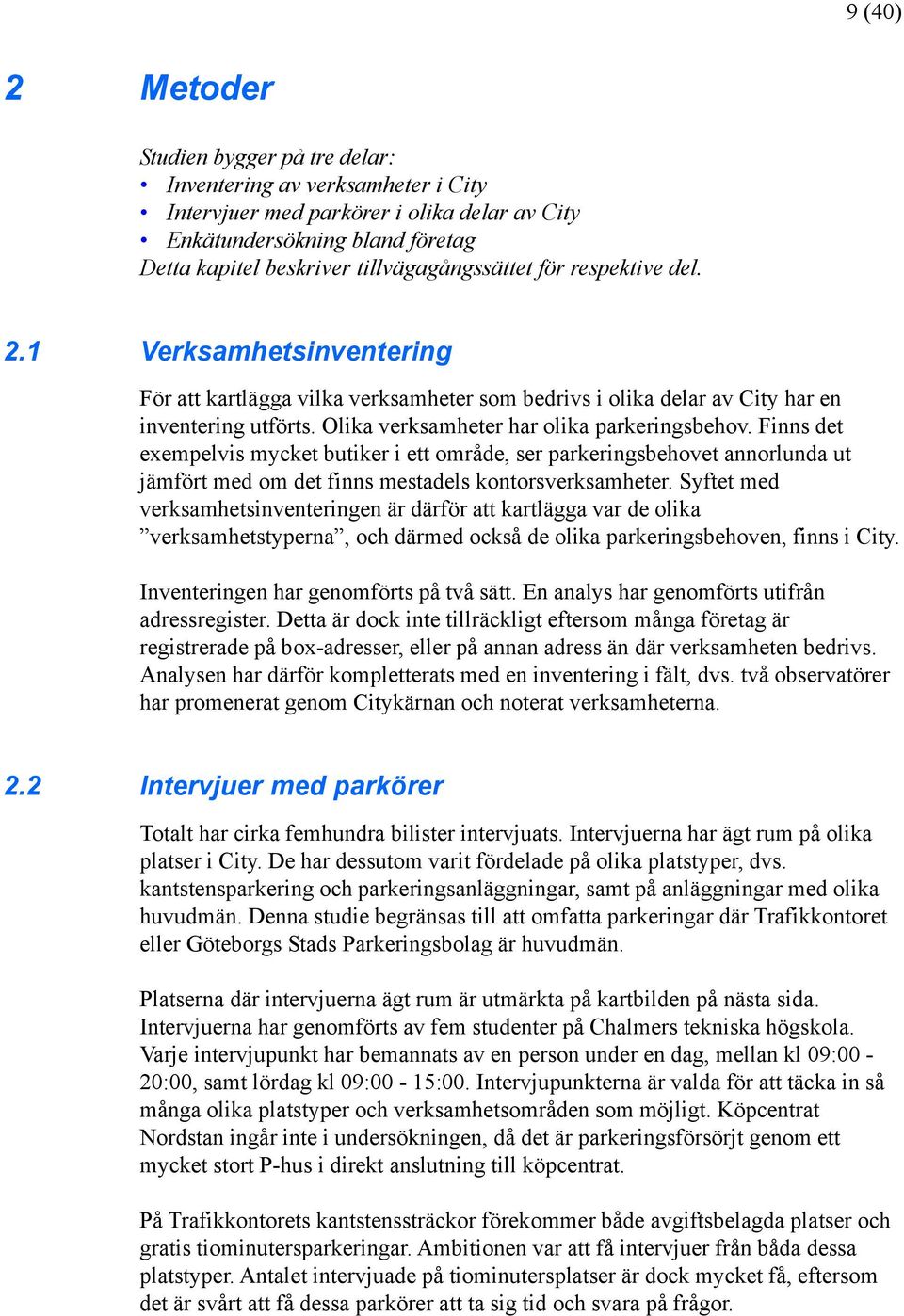 9 (40)

2 Metoder

Studien bygger på tre delar:
• Inventering av verksamheter i City
• Intervjuer med parkörer i olika delar av City
• Enkätundersökning bland företag
Detta kapitel beskriver tillvägagångssättet för respektive del.

2.1 Verksamhetsinventering

För att kartlägga vilka verksamheter som bedrivs i olika delar av City har en inventering utförts. Olika verksamheter har olika parkeringsbehov. Finns det exempelvis mycket butiker i ett område, ser parkeringsbehovet annorlunda ut jämfört med om det finns mestadels kontorsverksamheter. Syftet med verksamhetsinventeringen är därför att kartlägga var de olika ”verksamhetstyperna”, och därmed också de olika parkeringsbehoven, finns i City.

Inventeringen har genomförts på två sätt. En analys har genomförts utifrån adressregister. Detta är dock inte tillräckligt eftersom många företag är registrerade på box-adresser, eller på annan adress än där verksamheten bedrivs. Analysen har därför kompletterats med en inventering i fält, dvs. två observatörer har promenerat genom Citykärnan och noterat verksamheterna.

2.2 Intervjuer med parkörer

Totalt har cirka femhundra bilister intervjuats. Intervjuerna har ägt rum på olika platser i City. De har dessutom varit fördelade på olika platstyper, dvs. kantstensparkering och parkeringsanläggningar, samt på anläggningar med olika huvudmän. Denna studie begränsas till att omfatta parkeringar där Trafikkontoret eller Göteborgs Stads Parkeringsbolag är huvudmän.

Platserna där intervjuerna ägt rum är utmärkta på kartbilden på nästa sida. Intervjuerna har genomförts av fem studenter på Chalmers tekniska högskola. Varje intervjupunkt har bemannats av en person under en dag, mellan kl 09:00 - 20:00, samt lördag kl 09:00 - 15:00. Intervjupunkterna är valda för att täcka in så många olika platstyper och verksamhetsområden som möjligt. Köpcentrat Nordstan ingår inte i undersökningen, då det är parkeringsförsörjt genom ett mycket stort P-hus i direkt anslutning till köpcentrat.

På Trafikkontorets kantstenssträckor förekommer både avgiftsbelagda platser och gratis tiominutersparkeringar. Ambitionen var att få intervjuer från båda dessa platstyper. Antalet intervjuade på tiominutersplatser är dock mycket få, eftersom det är svårt att få dessa parkörer att ta sig tid och svara på frågor.